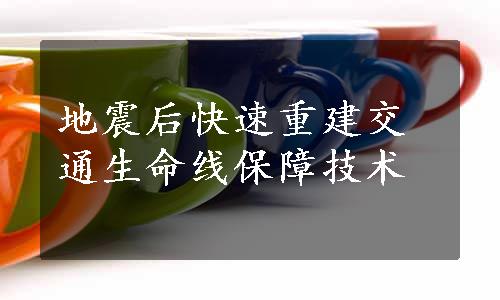 地震后快速重建交通生命线保障技术